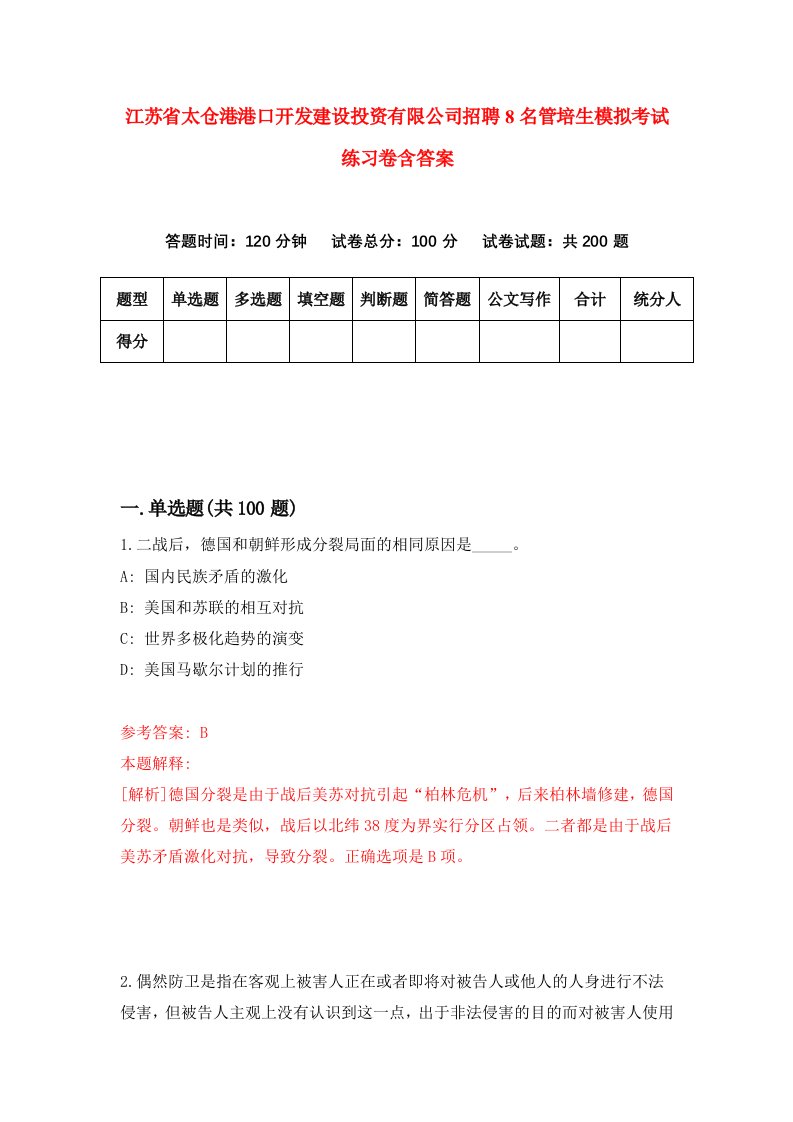 江苏省太仓港港口开发建设投资有限公司招聘8名管培生模拟考试练习卷含答案

答题时间：120分钟　试卷总分：100分　试卷试题：共200题

| 题型 | 单选题 | 多选题 | 填空题 | 判断题 | 简答题 | 公文写作 | 合计 | 统分人 |
|---|---|---|---|---|---|---|---|---|
| 得分 | | | | | | | | |

一.单选题(共100题)

1.二战后，德国和朝鲜形成分裂局面的相同原因是_____。
A: 国内民族矛盾的激化
B: 美国和苏联的相互对抗
C: 世界多极化趋势的演变
D: 美国马歇尔计划的推行

参考答案: B
本题解释:
[解析]德国分裂是由于战后美苏对抗引起“柏林危机”，后来柏林墙修建，德国分裂。朝鲜也是类似，战后以北纬38度为界实行分区占领。二者都是由于战后美苏矛盾激化对抗，导致分裂。正确选项是B项。

2.偶然防卫是指在客观上被害人正在或者即将对被告人或他人的人身进行不法侵害，但被告人主观上没有认识到这一点，出于非法侵害的目的而对被害人使用